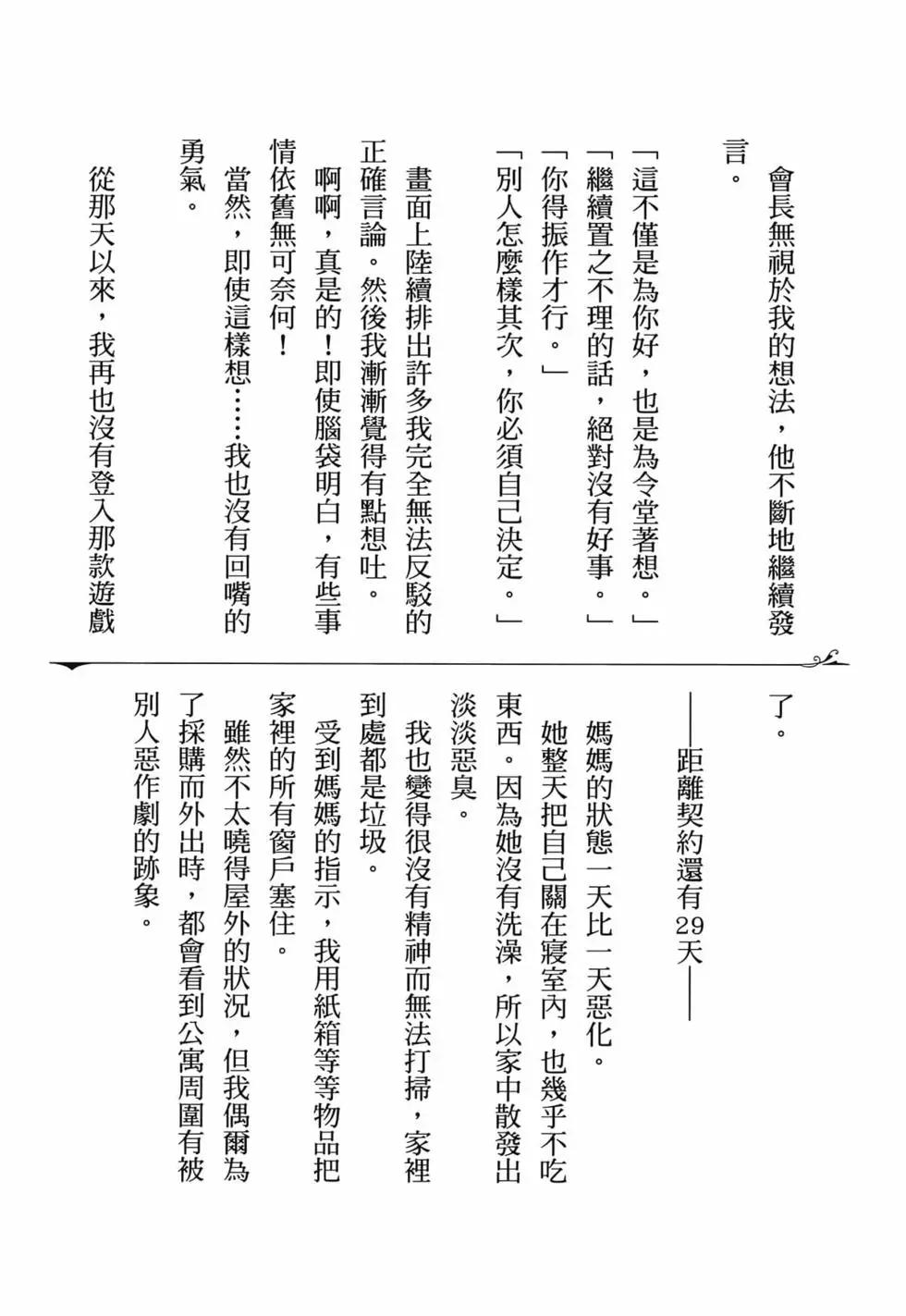 會長無視於我的想法，他不斷地繼續發言。

「這不僅是為你好，也是為令堂著想。」

「繼續置之不理的話，絕對沒有好事。」

「你得振作才行。」

「別人怎麼樣其次，你必須自己決定。」

畫面上陸續排出許多我完全無法反駁的正確言論。然後我漸漸覺得有點想吐。

啊啊，真是的！即使腦袋明白，有些事情依舊無可奈何！

當然，即使這樣想……我也沒有回嘴的勇氣。

從那天以來，我再也沒有登入那款遊戲了。

——距離契約還有29天——

媽媽的狀態一天比一天惡化。

她整天把自己關在寢室內，也幾乎不吃東西。因為她沒有洗澡，所以家中散發出淡淡惡臭。

我也變得很沒有精神而無法打掃，家裡到處都是垃圾。

受到媽媽的指示，我用紙箱等等物品把家裡的所有窗戶塞住。

雖然不太曉得屋外的狀況，但我偶爾為了採購而外出時，都會看到公寓周圍有被別人惡作劇的跡象。